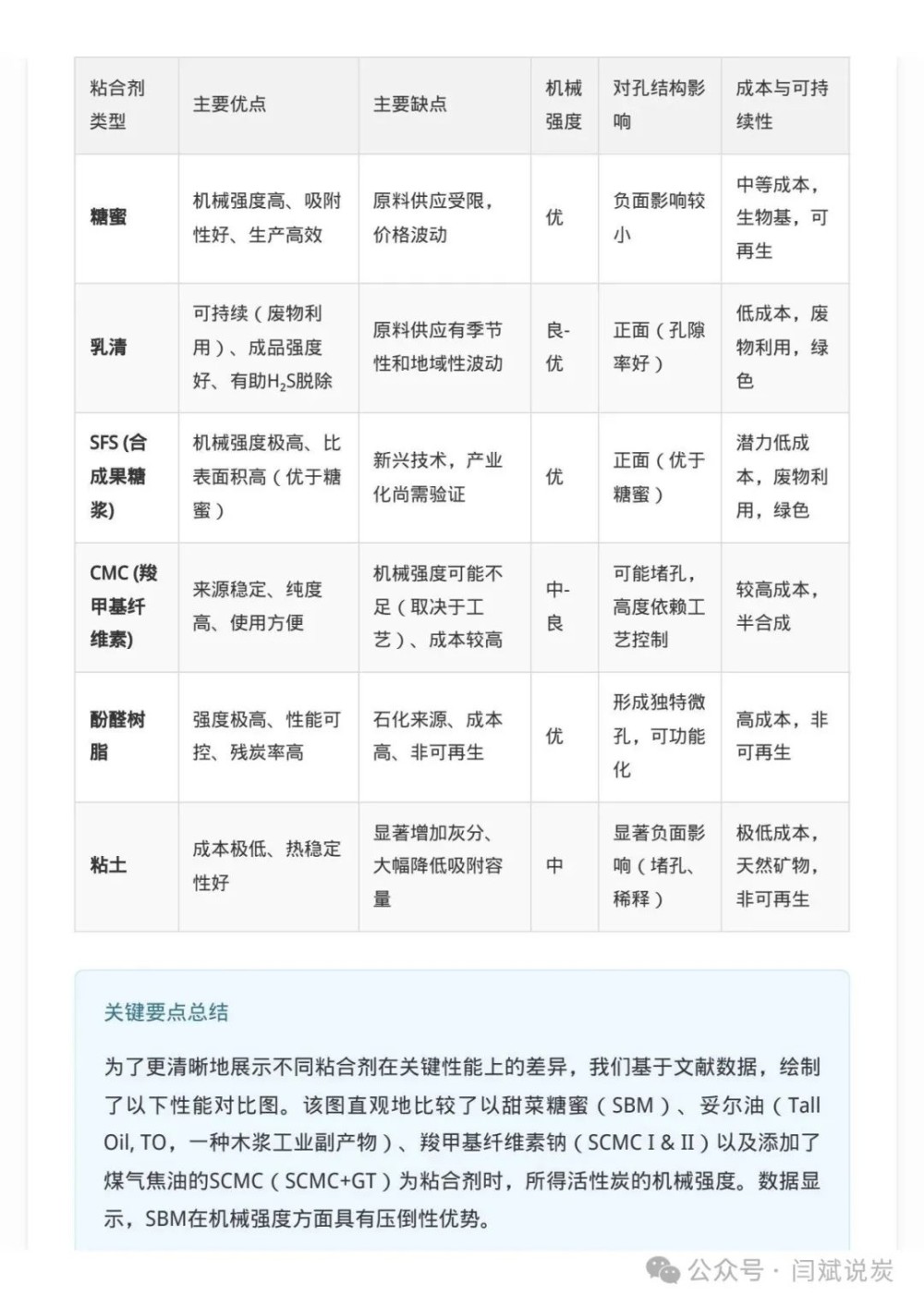 | 粘合剂类型 | 主要优点 | 主要缺点 | 机械强度 | 对孔结构影响 | 成本与可持续性 |
|---|---|---|---|---|---|
| 糖蜜 | 机械强度高、吸附性好、生产高效 | 原料供应受限，价格波动 | 优 | 负面影响较小 | 中等成本，生物基，可再生 |
| 乳清 | 可持续（废物利用）、成品强度好、有助$H_2S$脱除 | 原料供应有季节性和地域性波动 | 良-优 | 正面（孔隙率好） | 低成本，废物利用，绿色 |
| SFS (合成果糖浆) | 机械强度极高、比表面积高（优于糖蜜） | 新兴技术，产业化尚需验证 | 优 | 正面（优于糖蜜） | 潜力低成本，废物利用，绿色 |
| CMC (羧甲基纤维素) | 来源稳定、纯度高、使用方便 | 机械强度可能不足（取决于工艺）、成本较高 | 中-良 | 可能堵孔，高度依赖工艺控制 | 较高成本，半合成 |
| 酚醛树脂 | 强度极高、性能可控、残炭率高 | 石化来源、成本高、非可再生 | 优 | 形成独特微孔，可功能化 | 高成本，非可再生 |
| 粘土 | 成本极低、热稳定性好 | 显著增加灰分、大幅降低吸附容量 | 中 | 显著负面影响（堵孔、稀释） | 极低成本，天然矿物，非可再生 |

关键要点总结

为了更清晰地展示不同粘合剂在关键性能上的差异，我们基于文献数据，绘制了以下性能对比图。该图直观地比较了以甜菜糖蜜（SBM）、妥尔油（Tall Oil, TO，一种木浆工业副产物）、羧甲基纤维素钠（SCMC I & II）以及添加了煤气焦油的SCMC（SCMC+GT）为粘合剂时，所得活性炭的机械强度。数据显示，SBM在机械强度方面具有压倒性优势。

公众号 · 闫斌说炭